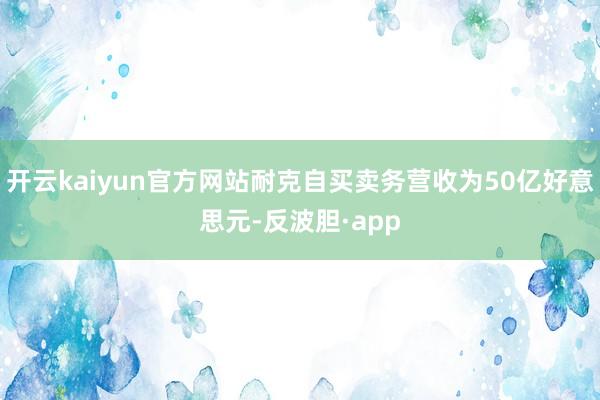 开云kaiyun官方网站耐克自买卖务营收为50亿好意思元-反波胆·app